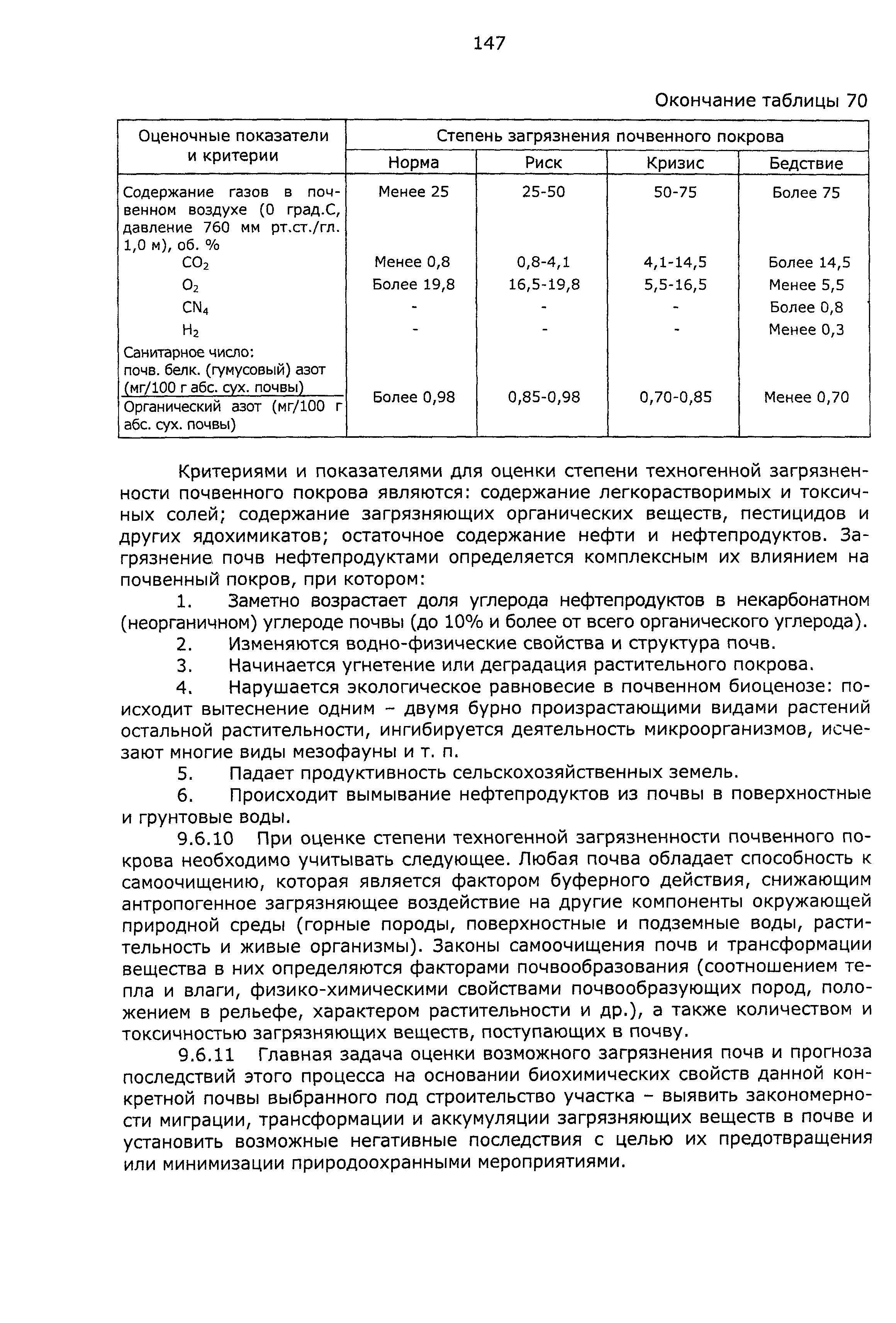 147

Окончание таблицы 70

| Оценочные показатели и критерии | Степень загрязнения почвенного покрова | | | |
|---|---|---|---|---|
| | Норма | Риск | Кризис | Бедствие |
| Содержание газов в почвенном воздухе (0 град.С, давление 760 мм рт.ст./гл. 1,0 м), об. % | Менее 25 | 25-50 | 50-75 | Более 75 |
| $CO_2$ | Менее 0,8 | 0,8-4,1 | 4,1-14,5 | Более 14,5 |
| $O_2$ | Более 19,8 | 16,5-19,8 | 5,5-16,5 | Менее 5,5 |
| $CN_4$ | - | - | - | Более 0,8 |
| $H_2$ | - | - | - | Менее 0,3 |
| Санитарное число: почв. белк. (гумусовый) азот (мг/100 г абс. сух. почвы) / Органический азот (мг/100 г абс. сух. почвы) | Более 0,98 | 0,85-0,98 | 0,70-0,85 | Менее 0,70 |

Критериями и показателями для оценки степени техногенной загрязненности почвенного покрова являются: содержание легкорастворимых и токсичных солей; содержание загрязняющих органических веществ, пестицидов и других ядохимикатов; остаточное содержание нефти и нефтепродуктов. Загрязнение почв нефтепродуктами определяется комплексным их влиянием на почвенный покров, при котором:

1. Заметно возрастает доля углерода нефтепродуктов в некарбонатном (неорганичном) углероде почвы (до 10% и более от всего органического углерода).

2. Изменяются водно-физические свойства и структура почв.

3. Начинается угнетение или деградация растительного покрова.

4. Нарушается экологическое равновесие в почвенном биоценозе: поисходит вытеснение одним – двумя бурно произрастающими видами растений остальной растительности, ингибируется деятельность микроорганизмов, исчезают многие виды мезофауны и т. п.

5. Падает продуктивность сельскохозяйственных земель.

6. Происходит вымывание нефтепродуктов из почвы в поверхностные и грунтовые воды.

9.6.10 При оценке степени техногенной загрязненности почвенного покрова необходимо учитывать следующее. Любая почва обладает способность к самоочищению, которая является фактором буферного действия, снижающим антропогенное загрязняющее воздействие на другие компоненты окружающей природной среды (горные породы, поверхностные и подземные воды, растительность и живые организмы). Законы самоочищения почв и трансформации вещества в них определяются факторами почвообразования (соотношением тепла и влаги, физико-химическими свойствами почвообразующих пород, положением в рельефе, характером растительности и др.), а также количеством и токсичностью загрязняющих веществ, поступающих в почву.

9.6.11 Главная задача оценки возможного загрязнения почв и прогноза последствий этого процесса на основании биохимических свойств данной конкретной почвы выбранного под строительство участка – выявить закономерности миграции, трансформации и аккумуляции загрязняющих веществ в почве и установить возможные негативные последствия с целью их предотвращения или минимизации природоохранными мероприятиями.